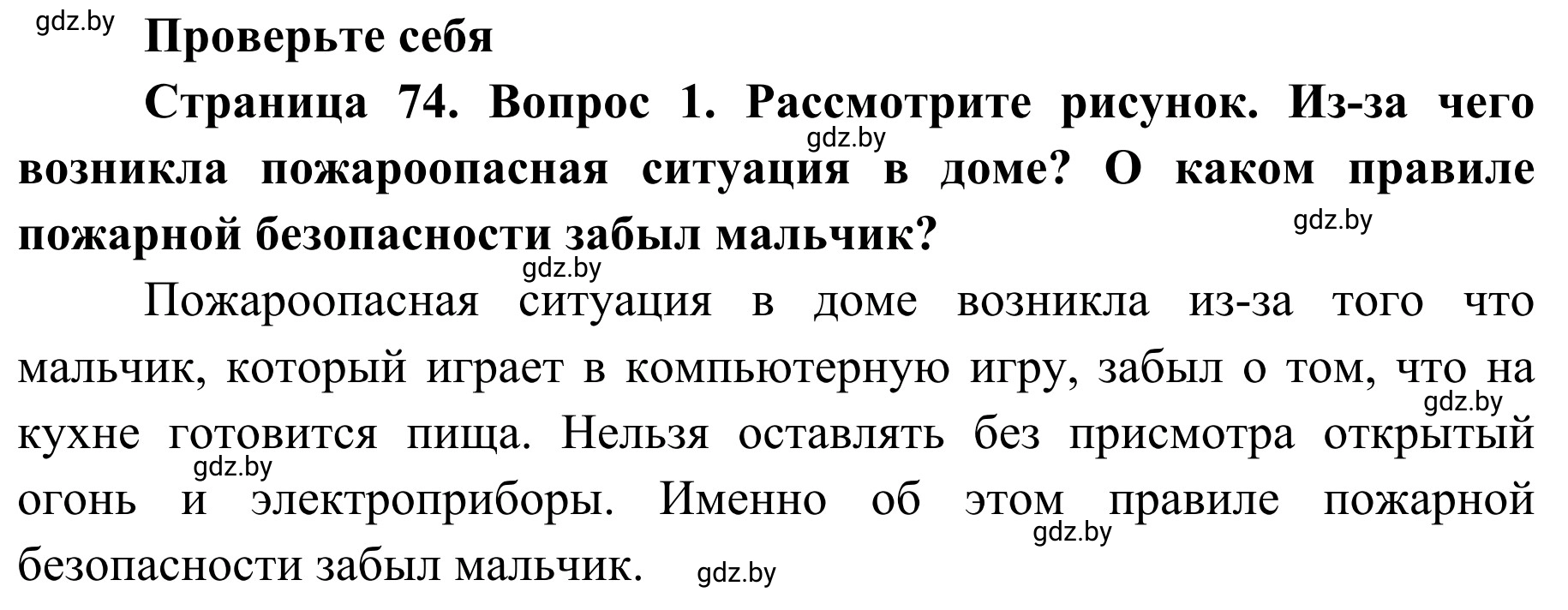 gdz.by

Проверьте себя

Страница 74. Вопрос 1. Рассмотрите рисунок. Из-за чего возникла пожароопасная ситуация в доме? О каком правиле пожарной безопасности забыл мальчик?

gdz.by

gdz.by

gdz.by

Пожароопасная ситуация в доме возникла из-за того что мальчик, который играет в компьютерную игру, забыл о том, что на кухне готовится пища. Нельзя оставлять без присмотра открытый огонь и электроприборы. Именно об этом правиле пожарной безопасности забыл мальчик.

gdz.by

gdz.by

gdz.by

gdz.by